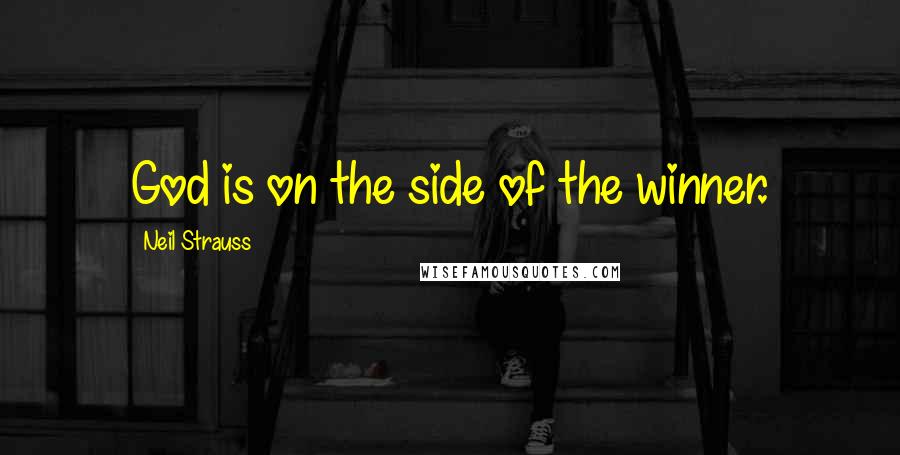 God is on the side of the winner.

Neil Strauss

WISEFAMOUSQUOTES.COM